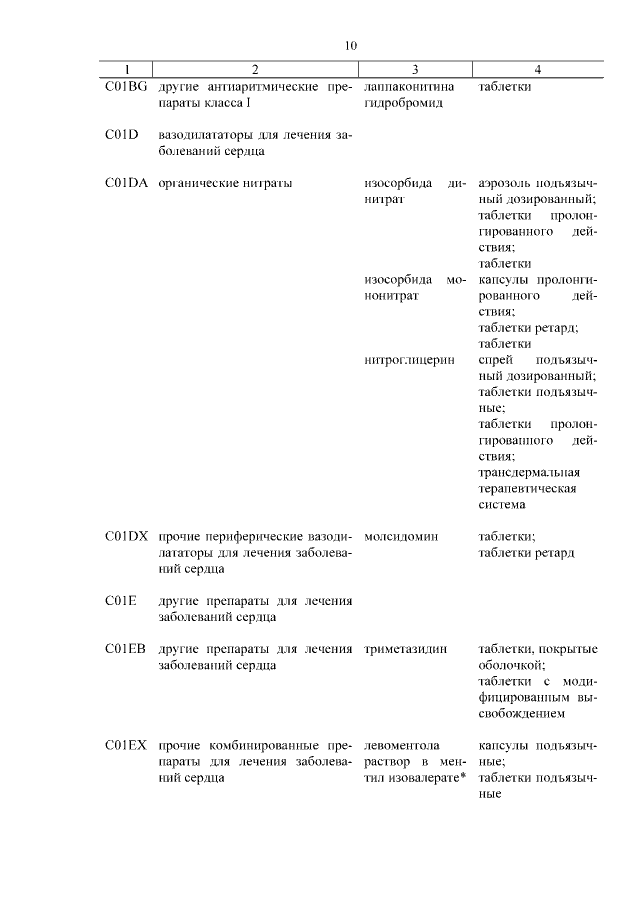 10

| 1 | 2 | 3 | 4 |
|---|---|---|---|
| C01BG | другие антиаритмические препараты класса I | лаппаконитина гидробромид | таблетки |
| C01D | вазодилататоры для лечения заболеваний сердца | | |
| C01DA | органические нитраты | изосорбида динитрат | аэрозоль подъязычный дозированный; таблетки пролонгированного действия; таблетки |
| | | изосорбида мононитрат | капсулы пролонгированного действия; таблетки ретард; таблетки |
| | | нитроглицерин | спрей подъязычный дозированный; таблетки подъязычные; таблетки пролонгированного действия; трансдермальная терапевтическая система |
| C01DX | прочие периферические вазодилататоры для лечения заболеваний сердца | молсидомин | таблетки; таблетки ретард |
| C01E | другие препараты для лечения заболеваний сердца | | |
| C01EB | другие препараты для лечения заболеваний сердца | триметазидин | таблетки, покрытые оболочкой; таблетки с модифицированным высвобождением |
| C01EX | прочие комбинированные препараты для лечения заболеваний сердца | левоментола раствор в ментил изовалерате* | капсулы подъязычные; таблетки подъязычные |